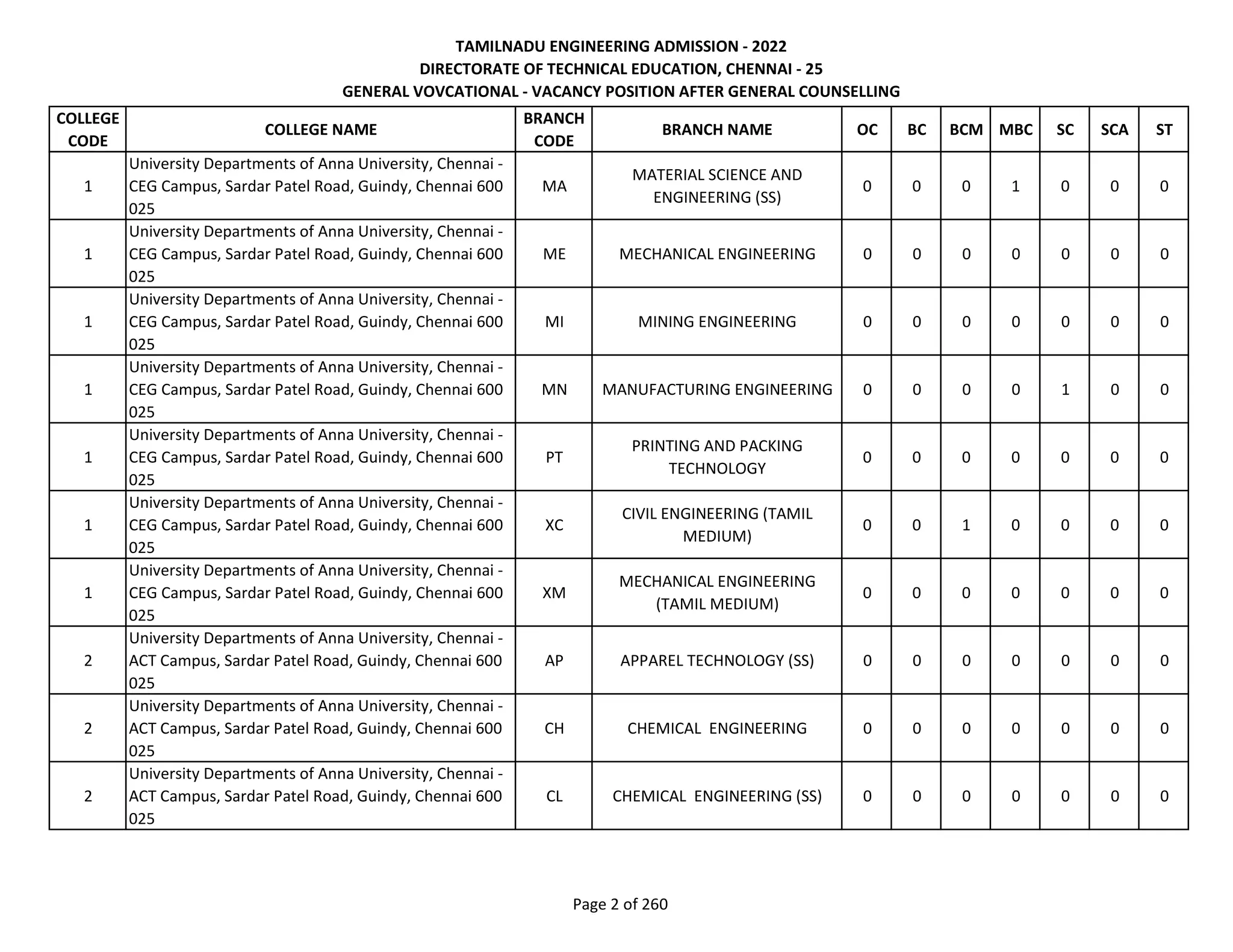 TAMILNADU ENGINEERING ADMISSION - 2022
DIRECTORATE OF TECHNICAL EDUCATION, CHENNAI - 25
GENERAL VOVCATIONAL - VACANCY POSITION AFTER GENERAL COUNSELLING

| COLLEGE CODE | COLLEGE NAME | BRANCH CODE | BRANCH NAME | OC | BC | BCM | MBC | SC | SCA | ST |
|---|---|---|---|---|---|---|---|---|---|---|
| 1 | University Departments of Anna University, Chennai - CEG Campus, Sardar Patel Road, Guindy, Chennai 600 025 | MA | MATERIAL SCIENCE AND ENGINEERING (SS) | 0 | 0 | 0 | 1 | 0 | 0 | 0 |
| 1 | University Departments of Anna University, Chennai - CEG Campus, Sardar Patel Road, Guindy, Chennai 600 025 | ME | MECHANICAL ENGINEERING | 0 | 0 | 0 | 0 | 0 | 0 | 0 |
| 1 | University Departments of Anna University, Chennai - CEG Campus, Sardar Patel Road, Guindy, Chennai 600 025 | MI | MINING ENGINEERING | 0 | 0 | 0 | 0 | 0 | 0 | 0 |
| 1 | University Departments of Anna University, Chennai - CEG Campus, Sardar Patel Road, Guindy, Chennai 600 025 | MN | MANUFACTURING ENGINEERING | 0 | 0 | 0 | 0 | 1 | 0 | 0 |
| 1 | University Departments of Anna University, Chennai - CEG Campus, Sardar Patel Road, Guindy, Chennai 600 025 | PT | PRINTING AND PACKING TECHNOLOGY | 0 | 0 | 0 | 0 | 0 | 0 | 0 |
| 1 | University Departments of Anna University, Chennai - CEG Campus, Sardar Patel Road, Guindy, Chennai 600 025 | XC | CIVIL ENGINEERING (TAMIL MEDIUM) | 0 | 0 | 1 | 0 | 0 | 0 | 0 |
| 1 | University Departments of Anna University, Chennai - CEG Campus, Sardar Patel Road, Guindy, Chennai 600 025 | XM | MECHANICAL ENGINEERING (TAMIL MEDIUM) | 0 | 0 | 0 | 0 | 0 | 0 | 0 |
| 2 | University Departments of Anna University, Chennai - ACT Campus, Sardar Patel Road, Guindy, Chennai 600 025 | AP | APPAREL TECHNOLOGY (SS) | 0 | 0 | 0 | 0 | 0 | 0 | 0 |
| 2 | University Departments of Anna University, Chennai - ACT Campus, Sardar Patel Road, Guindy, Chennai 600 025 | CH | CHEMICAL ENGINEERING | 0 | 0 | 0 | 0 | 0 | 0 | 0 |
| 2 | University Departments of Anna University, Chennai - ACT Campus, Sardar Patel Road, Guindy, Chennai 600 025 | CL | CHEMICAL ENGINEERING (SS) | 0 | 0 | 0 | 0 | 0 | 0 | 0 |

Page 2 of 260